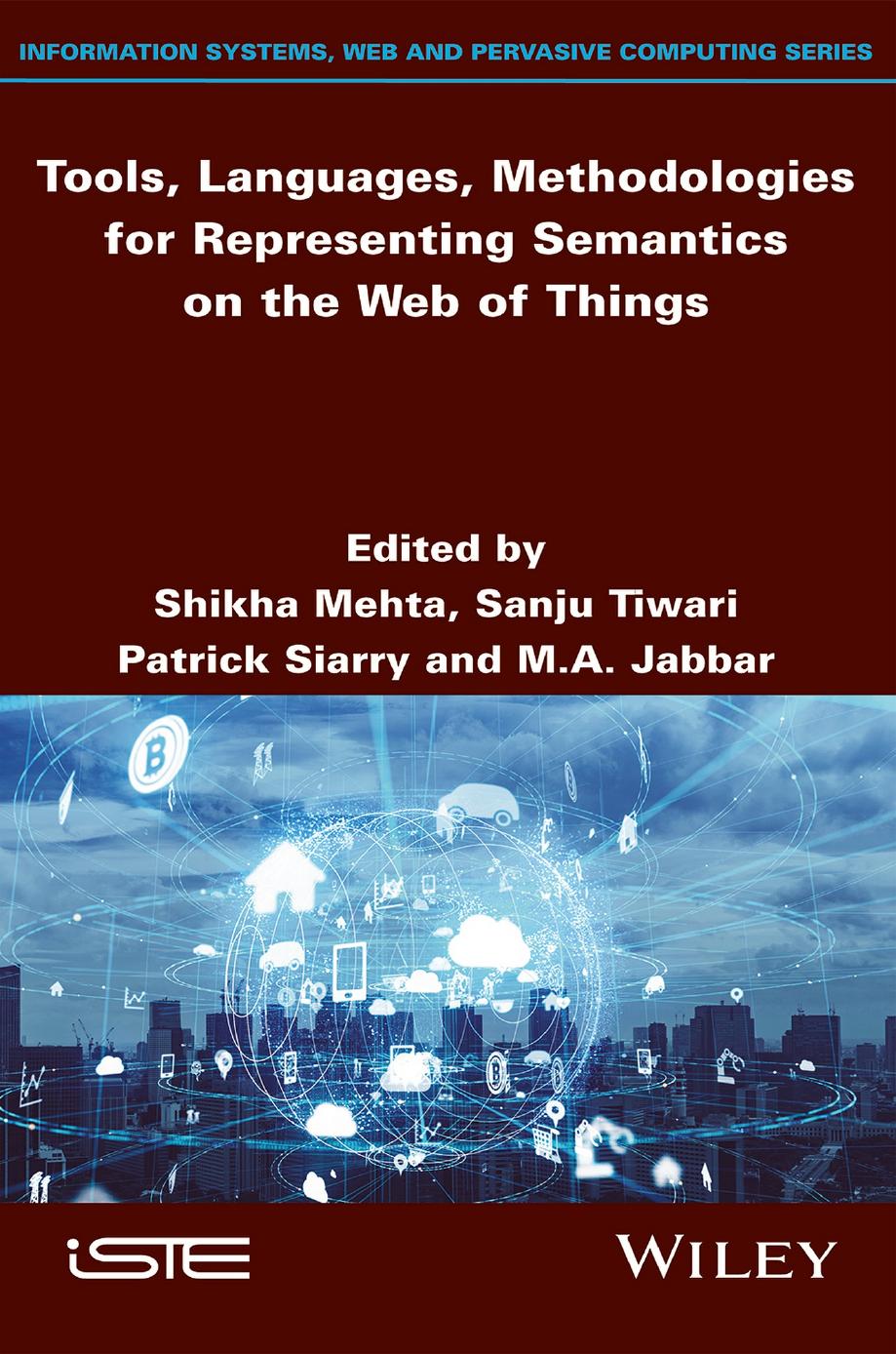 INFORMATION SYSTEMS, WEB AND PERVASIVE COMPUTING SERIES

Tools, Languages, Methodologies for Representing Semantics on the Web of Things

Edited by
Shikha Mehta, Sanju Tiwari
Patrick Siarry and M.A. Jabbar

iSTE

WILEY